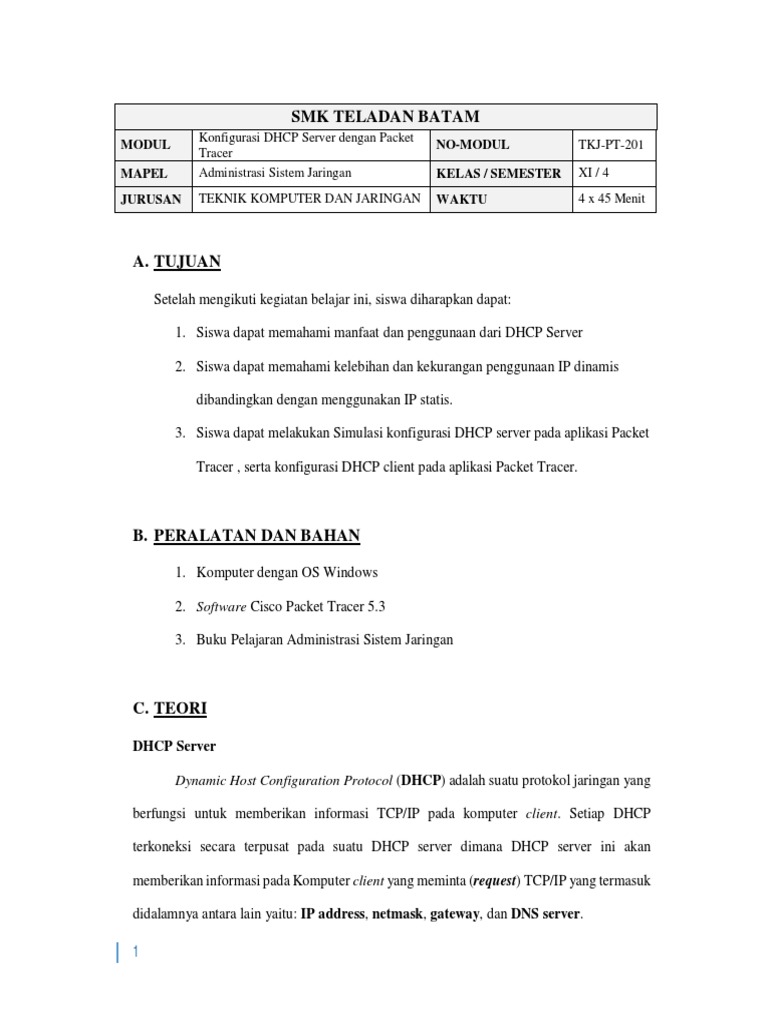 | SMK TELADAN BATAM | | | |
|---|---|---|---|
| MODUL | Konfigurasi DHCP Server dengan Packet Tracer | NO-MODUL | TKJ-PT-201 |
| MAPEL | Administrasi Sistem Jaringan | KELAS / SEMESTER | XI / 4 |
| JURUSAN | TEKNIK KOMPUTER DAN JARINGAN | WAKTU | 4 x 45 Menit |

A. TUJUAN

Setelah mengikuti kegiatan belajar ini, siswa diharapkan dapat:

1. Siswa dapat memahami manfaat dan penggunaan dari DHCP Server
2. Siswa dapat memahami kelebihan dan kekurangan penggunaan IP dinamis dibandingkan dengan menggunakan IP statis.
3. Siswa dapat melakukan Simulasi konfigurasi DHCP server pada aplikasi Packet Tracer , serta konfigurasi DHCP client pada aplikasi Packet Tracer.

B. PERALATAN DAN BAHAN

1. Komputer dengan OS Windows
2. Software Cisco Packet Tracer 5.3
3. Buku Pelajaran Administrasi Sistem Jaringan

C. TEORI

DHCP Server

Dynamic Host Configuration Protocol (DHCP) adalah suatu protokol jaringan yang berfungsi untuk memberikan informasi TCP/IP pada komputer client. Setiap DHCP terkoneksi secara terpusat pada suatu DHCP server dimana DHCP server ini akan memberikan informasi pada Komputer client yang meminta (request) TCP/IP yang termasuk didalamnya antara lain yaitu: IP address, netmask, gateway, dan DNS server.

1